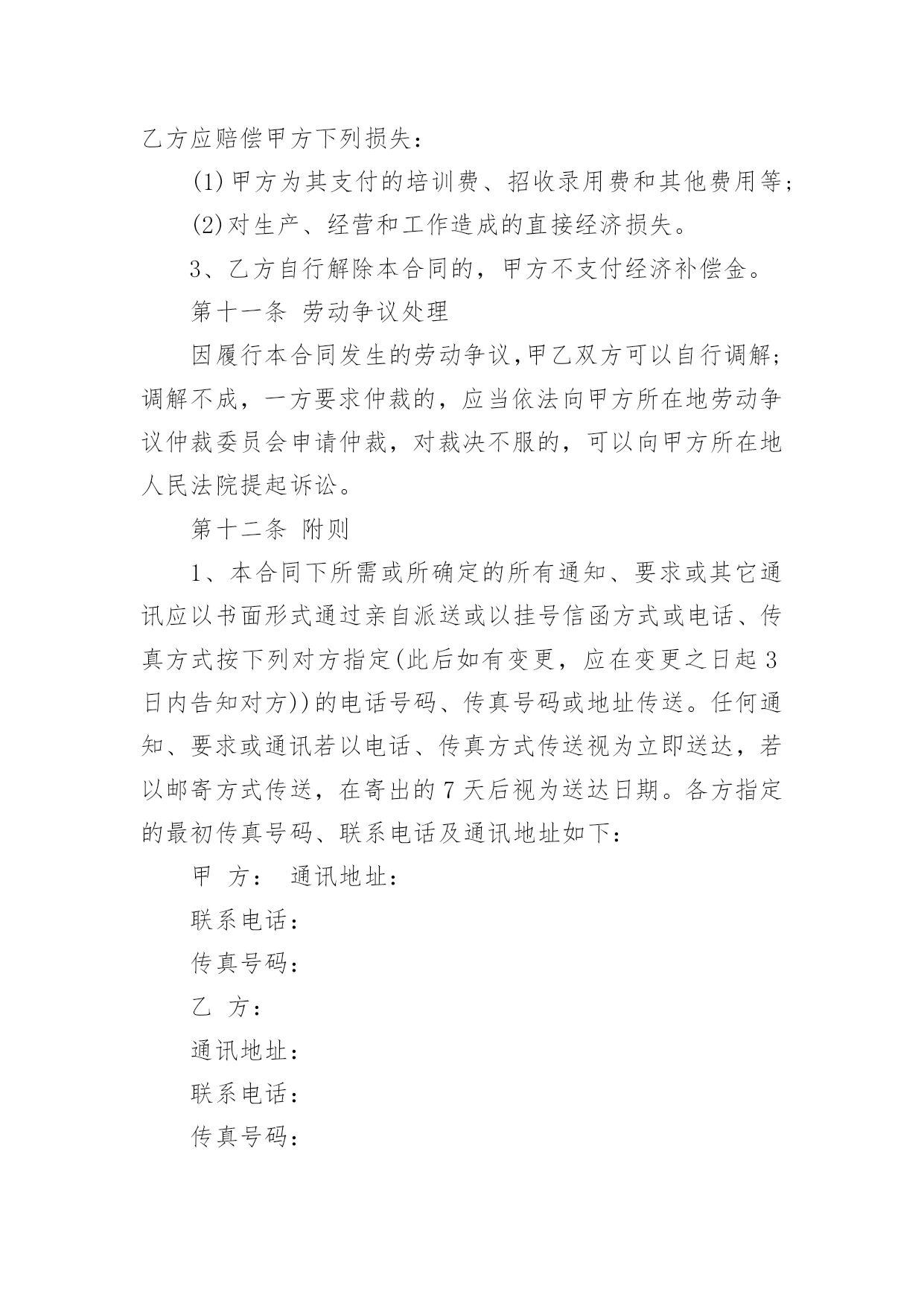 乙方应赔偿甲方下列损失：

(1)甲方为其支付的培训费、招收录用费和其他费用等；

(2)对生产、经营和工作造成的直接经济损失。

3、乙方自行解除本合同的，甲方不支付经济补偿金。

第十一条 劳动争议处理

因履行本合同发生的劳动争议,甲乙双方可以自行调解；调解不成，一方要求仲裁的，应当依法向甲方所在地劳动争议仲裁委员会申请仲裁，对裁决不服的，可以向甲方所在地人民法院提起诉讼。

第十二条 附则

1、本合同下所需或所确定的所有通知、要求或其它通讯应以书面形式通过亲自派送或以挂号信函方式或电话、传真方式按下列对方指定(此后如有变更，应在变更之日起3日内告知对方))的电话号码、传真号码或地址传送。任何通知、要求或通讯若以电话、传真方式传送视为立即送达，若以邮寄方式传送，在寄出的7天后视为送达日期。各方指定的最初传真号码、联系电话及通讯地址如下：

甲 方： 通讯地址：

联系电话：

传真号码：

乙 方：

通讯地址：

联系电话：

传真号码：